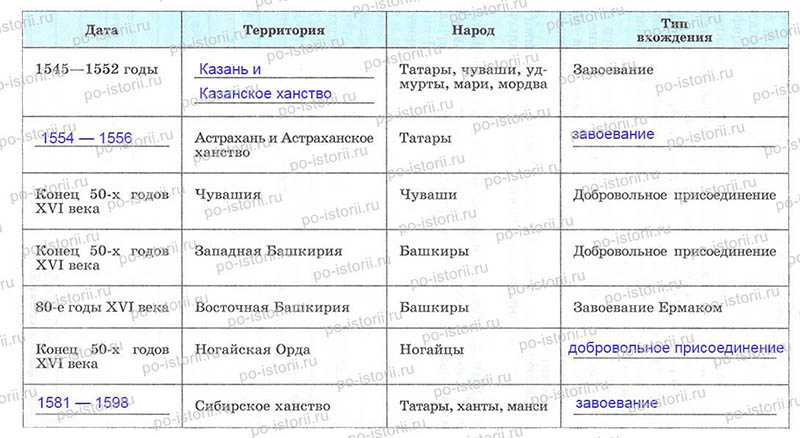 | Дата | Территория | Народ | Тип вхождения |
|---|---|---|---|
| 1545—1552 годы | Казань и Казанское ханство | Татары, чуваши, удмурты, мари, мордва | Завоевание |
| 1554 — 1556 | Астрахань и Астраханское ханство | Татары | завоевание |
| Конец 50-х годов XVI века | Чувашия | Чуваши | Добровольное присоединение |
| Конец 50-х годов XVI века | Западная Башкирия | Башкиры | Добровольное присоединение |
| 80-е годы XVI века | Восточная Башкирия | Башкиры | Завоевание Ермаком |
| Конец 50-х годов XVI века | Ногайская Орда | Ногайцы | добровольное присоединение |
| 1581 — 1598 | Сибирское ханство | Татары, ханты, манси | завоевание |

po-istorii.ru